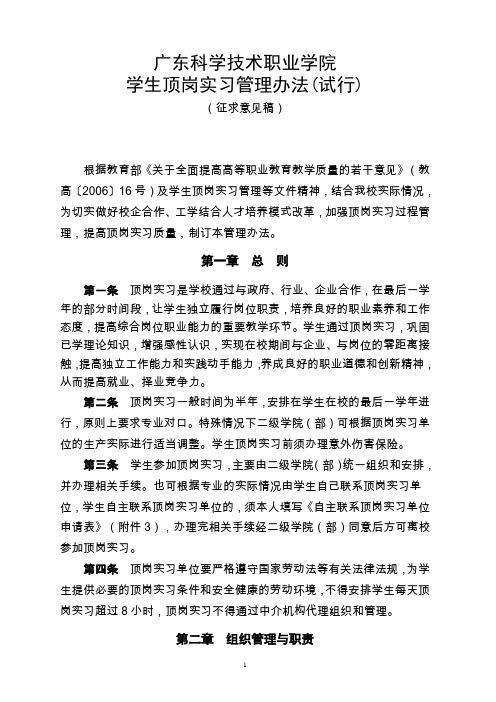 广东科学技术职业学院
学生顶岗实习管理办法(试行)
(征求意见稿)

根据教育部《关于全面提高高等职业教育教学质量的若干意见》(教高〔2006〕16号)及学生顶岗实习管理等文件精神,结合我校实际情况,为切实做好校企合作、工学结合人才培养模式改革,加强顶岗实习过程管理,提高顶岗实习质量,制订本管理办法。

第一章 总 则

第一条 顶岗实习是学校通过与政府、行业、企业合作,在最后一学年的部分时间段,让学生独立履行岗位职责,培养良好的职业素养和工作态度,提高综合岗位职业能力的重要教学环节。学生通过顶岗实习,巩固已学理论知识,增强感性认识,实现在校期间与企业、与岗位的零距离接触,提高独立工作能力和实践动手能力,养成良好的职业道德和创新精神,从而提高就业、择业竞争力。

第二条 顶岗实习一般时间为半年,安排在学生在校的最后一学年进行,原则上要求专业对口。特殊情况下二级学院(部)可根据顶岗实习单位的生产实际进行适当调整。学生顶岗实习前须办理意外伤害保险。

第三条 学生参加顶岗实习,主要由二级学院(部)统一组织和安排,并办理相关手续。也可根据专业的实际情况由学生自己联系顶岗实习单位,学生自主联系顶岗实习单位的,须本人填写《自主联系顶岗实习单位申请表》(附件3),办理完相关手续经二级学院(部)同意后方可离校参加顶岗实习。

第四条 顶岗实习单位要严格遵守国家劳动法等有关法律法规,为学生提供必要的顶岗实习条件和安全健康的劳动环境,不得安排学生每天顶岗实习超过8小时,顶岗实习不得通过中介机构代理组织和管理。

第二章 组织管理与职责

1